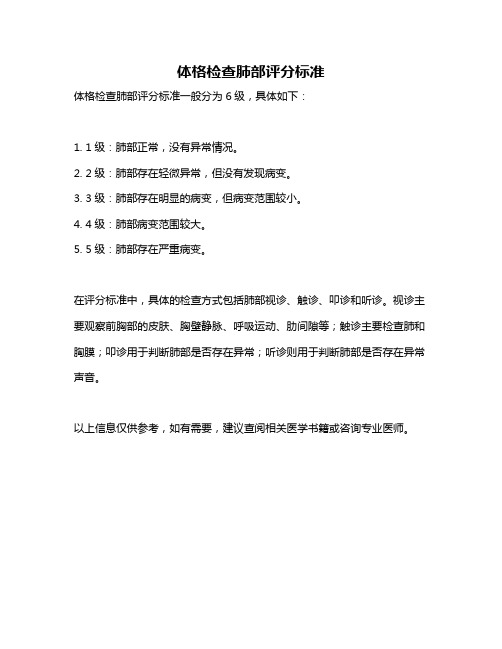 体格检查肺部评分标准

体格检查肺部评分标准一般分为 6 级，具体如下：

1. 1 级：肺部正常，没有异常情况。

2. 2 级：肺部存在轻微异常，但没有发现病变。

3. 3 级：肺部存在明显的病变，但病变范围较小。

4. 4 级：肺部病变范围较大。

5. 5 级：肺部存在严重病变。

在评分标准中，具体的检查方式包括肺部视诊、触诊、叩诊和听诊。视诊主要观察前胸部的皮肤、胸壁静脉、呼吸运动、肋间隙等；触诊主要检查肺和胸膜；叩诊用于判断肺部是否存在异常；听诊则用于判断肺部是否存在异常声音。

以上信息仅供参考，如有需要，建议查阅相关医学书籍或咨询专业医师。